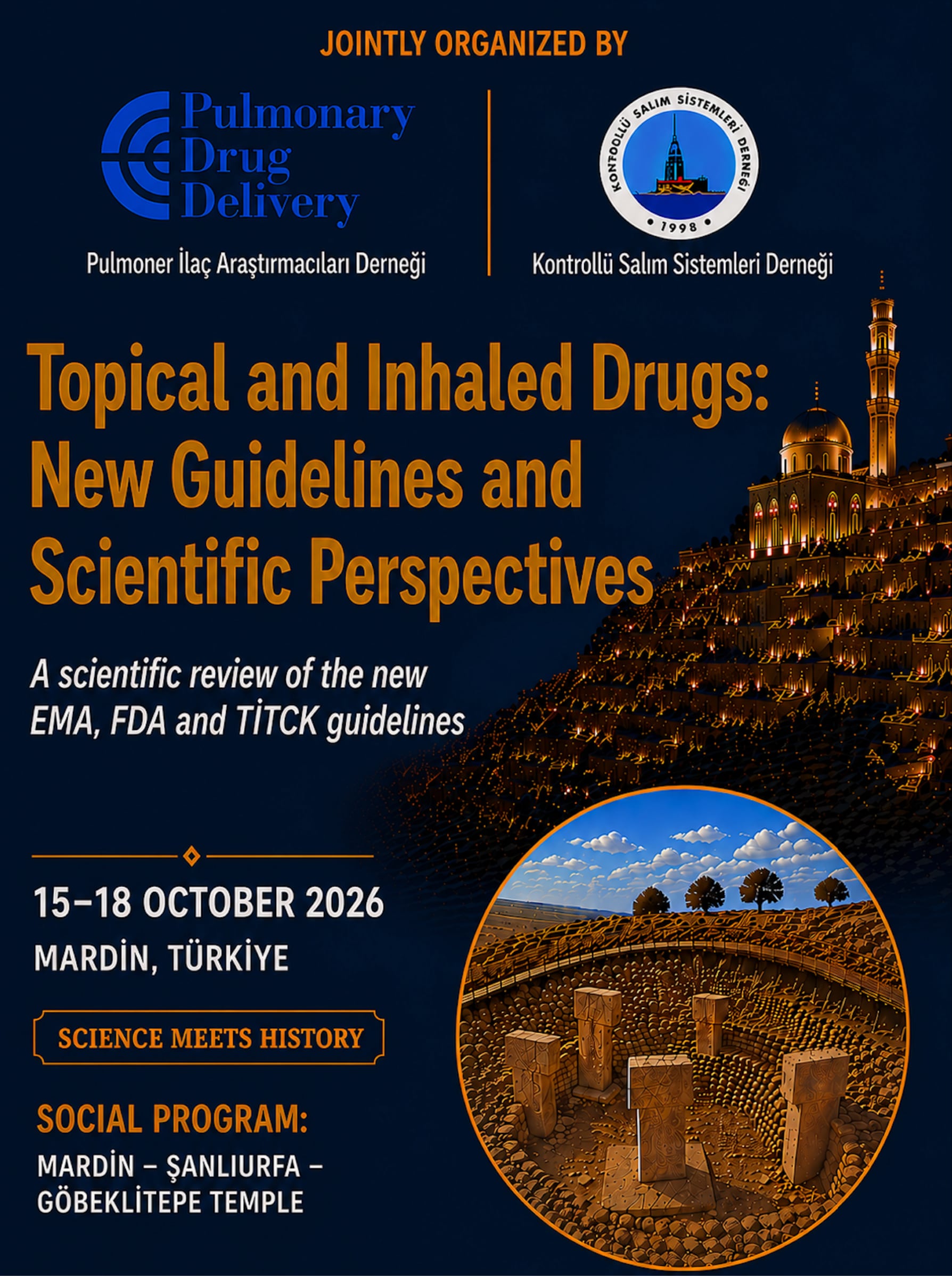 JOINTLY ORGANIZED BY

Pulmonary Drug Delivery

Pulmoner İlaç Araştırmacıları Derneği

KONTROLLÜ SALIM SİSTEMLERİ DERNEĞİ
• 1998 •

Kontrollü Salım Sistemleri Derneği

Topical and Inhaled Drugs: New Guidelines and Scientific Perspectives

A scientific review of the new EMA, FDA and TİTCK guidelines

15–18 OCTOBER 2026

MARDİN, TÜRKİYE

SCIENCE MEETS HISTORY

SOCIAL PROGRAM:

MARDİN – ŞANLIURFA – GÖBEKLİTEPE TEMPLE